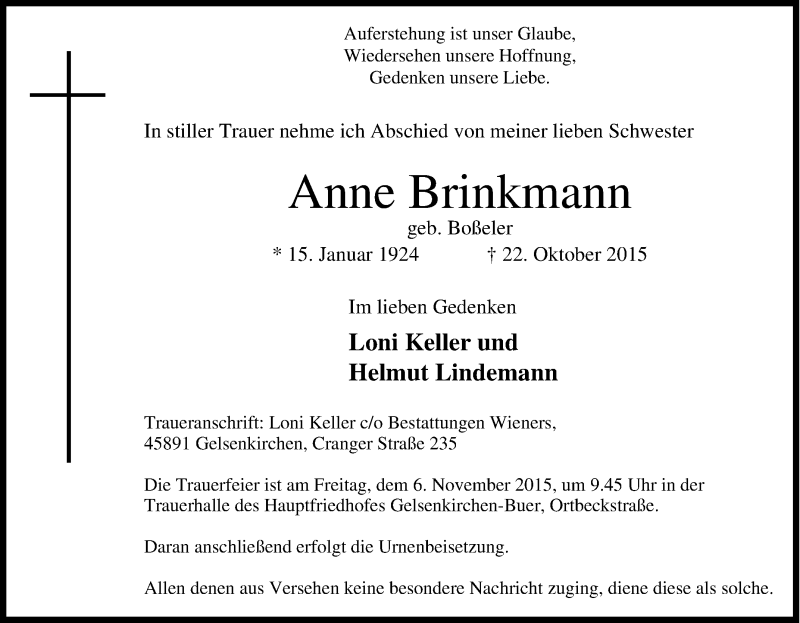 Auferstehung ist unser Glaube,
Wiedersehen unsere Hoffnung,
Gedenken unsere Liebe.

In stiller Trauer nehme ich Abschied von meiner lieben Schwester

Anne Brinkmann
geb. Boßeler
* 15. Januar 1924 † 22. Oktober 2015

Im lieben Gedenken

Loni Keller und
Helmut Lindemann

Traueranschrift: Loni Keller c/o Bestattungen Wieners,
45891 Gelsenkirchen, Cranger Straße 235

Die Trauerfeier ist am Freitag, dem 6. November 2015, um 9.45 Uhr in der Trauerhalle des Hauptfriedhofes Gelsenkirchen-Buer, Ortbeckstraße.

Daran anschließend erfolgt die Urnenbeisetzung.

Allen denen aus Versehen keine besondere Nachricht zuging, diene diese als solche.